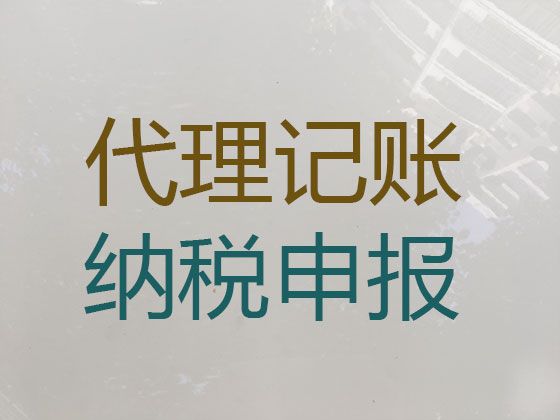 代理记账
纳税申报